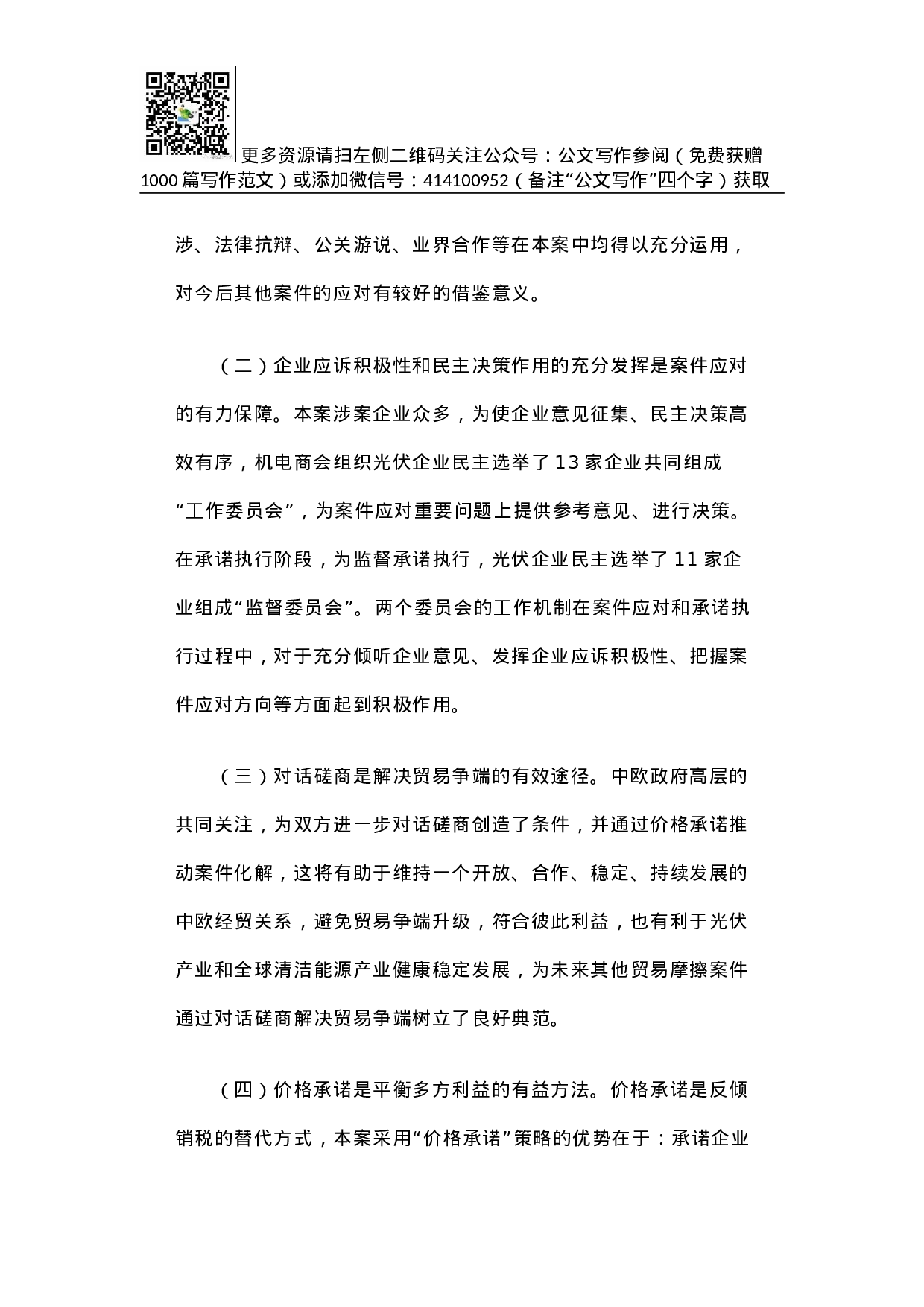 更多资源请扫左侧二维码关注公众号：公文写作参阅（免费获赠1000篇写作范文）或添加微信号：414100952（备注“公文写作”四个字）获取

涉、法律抗辩、公关游说、业界合作等在本案中均得以充分运用，对今后其他案件的应对有较好的借鉴意义。

（二）企业应诉积极性和民主决策作用的充分发挥是案件应对的有力保障。本案涉案企业众多，为使企业意见征集、民主决策高效有序，机电商会组织光伏企业民主选举了13家企业共同组成“工作委员会”，为案件应对重要问题上提供参考意见、进行决策。在承诺执行阶段，为监督承诺执行，光伏企业民主选举了11家企业组成“监督委员会”。两个委员会的工作机制在案件应对和承诺执行过程中，对于充分倾听企业意见、发挥企业应诉积极性、把握案件应对方向等方面起到积极作用。

（三）对话磋商是解决贸易争端的有效途径。中欧政府高层的共同关注，为双方进一步对话磋商创造了条件，并通过价格承诺推动案件化解，这将有助于维持一个开放、合作、稳定、持续发展的中欧经贸关系，避免贸易争端升级，符合彼此利益，也有利于光伏产业和全球清洁能源产业健康稳定发展，为未来其他贸易摩擦案件通过对话磋商解决贸易争端树立了良好典范。

（四）价格承诺是平衡多方利益的有益方法。价格承诺是反倾销税的替代方式，本案采用“价格承诺”策略的优势在于：承诺企业